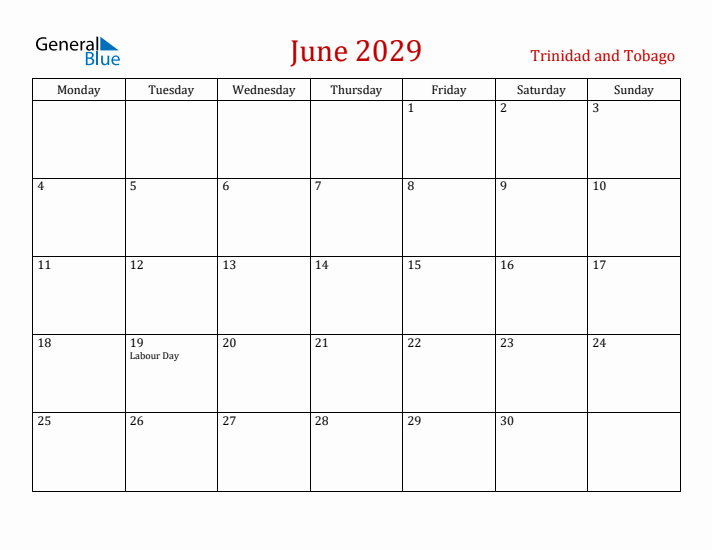 General Blue

June 2029

Trinidad and Tobago

| Monday | Tuesday | Wednesday | Thursday | Friday | Saturday | Sunday |
|---|---|---|---|---|---|---|
| | | | | 1 | 2 | 3 |
| 4 | 5 | 6 | 7 | 8 | 9 | 10 |
| 11 | 12 | 13 | 14 | 15 | 16 | 17 |
| 18 | 19 Labour Day | 20 | 21 | 22 | 23 | 24 |
| 25 | 26 | 27 | 28 | 29 | 30 | |